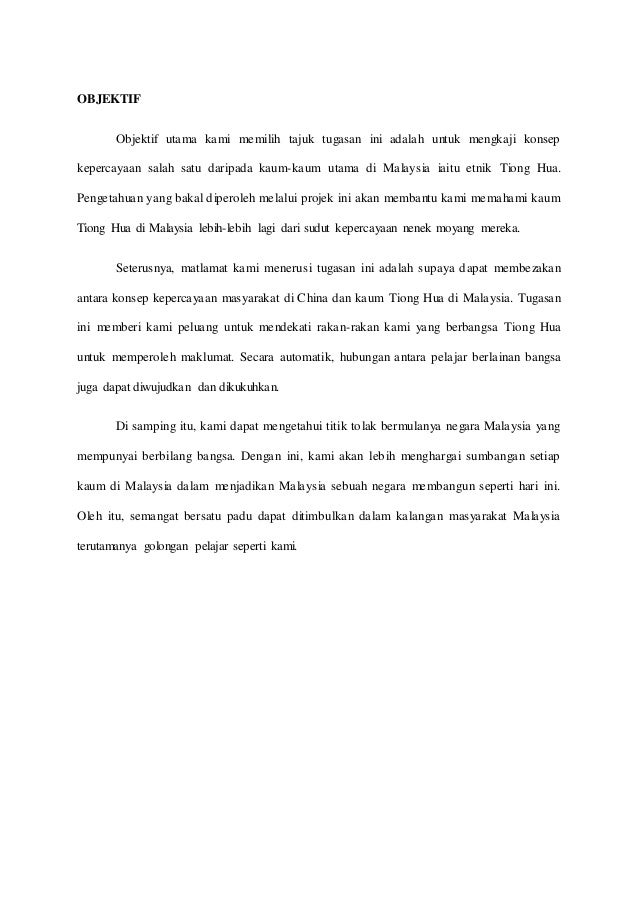 OBJEKTIF

Objektif utama kami memilih tajuk tugasan ini adalah untuk mengkaji konsep kepercayaan salah satu daripada kaum-kaum utama di Malaysia iaitu etnik Tiong Hua. Pengetahuan yang bakal diperoleh melalui projek ini akan membantu kami memahami kaum Tiong Hua di Malaysia lebih-lebih lagi dari sudut kepercayaan nenek moyang mereka.

Seterusnya, matlamat kami menerusi tugasan ini adalah supaya dapat membezakan antara konsep kepercayaan masyarakat di China dan kaum Tiong Hua di Malaysia. Tugasan ini memberi kami peluang untuk mendekati rakan-rakan kami yang berbangsa Tiong Hua untuk memperoleh maklumat. Secara automatik, hubungan antara pelajar berlainan bangsa juga dapat diwujudkan dan dikukuhkan.

Di samping itu, kami dapat mengetahui titik tolak bermulanya negara Malaysia yang mempunyai berbilang bangsa. Dengan ini, kami akan lebih menghargai sumbangan setiap kaum di Malaysia dalam menjadikan Malaysia sebuah negara membangun seperti hari ini. Oleh itu, semangat bersatu padu dapat ditimbulkan dalam kalangan masyarakat Malaysia terutamanya golongan pelajar seperti kami.